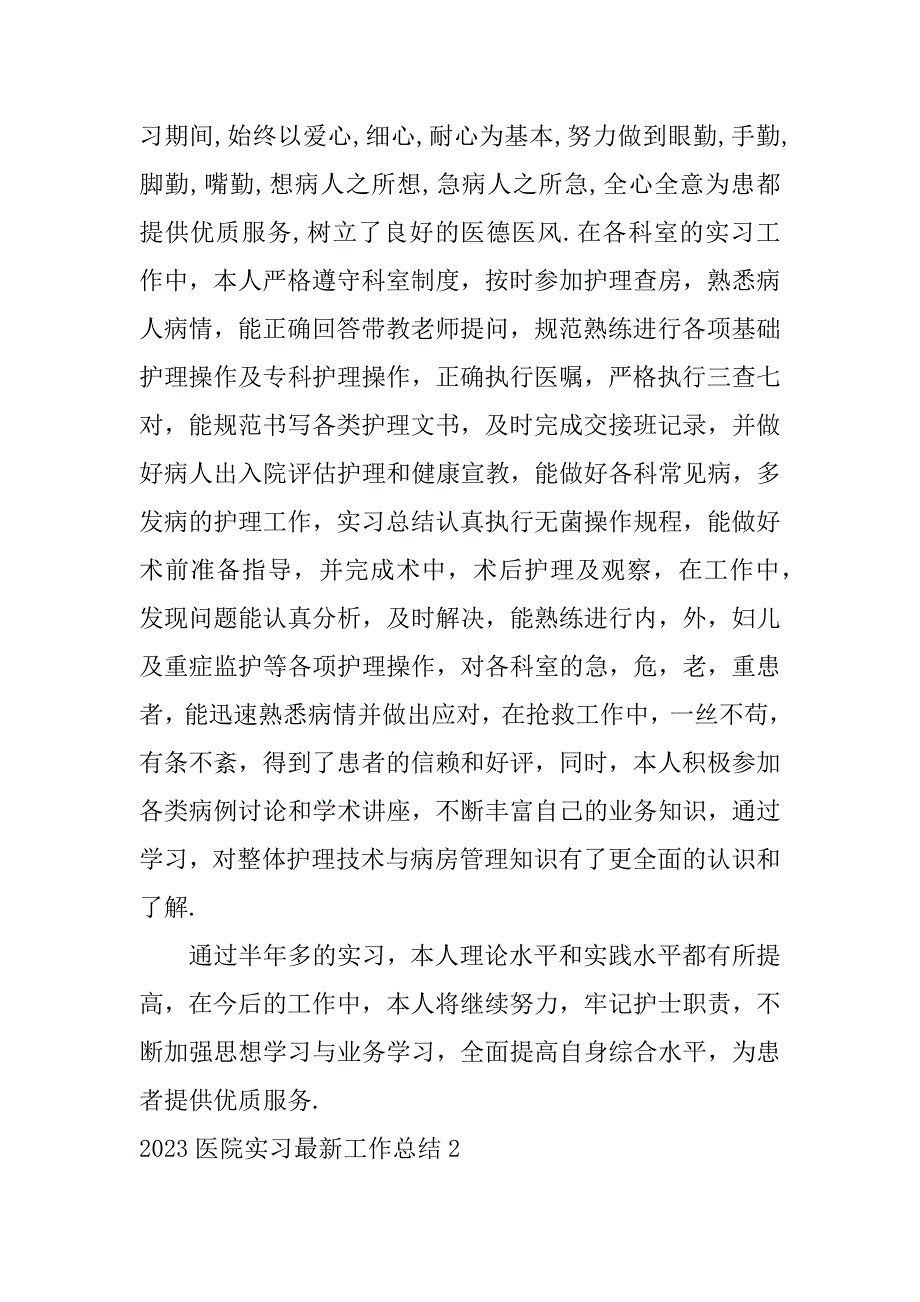 习期间,始终以爱心,细心,耐心为基本,努力做到眼勤,手勤,脚勤,嘴勤,想病人之所想,急病人之所急,全心全意为患都提供优质服务,树立了良好的医德医风.在各科室的实习工作中，本人严格遵守科室制度，按时参加护理查房，熟悉病人病情，能正确回答带教老师提问，规范熟练进行各项基础护理操作及专科护理操作，正确执行医嘱，严格执行三查七对，能规范书写各类护理文书，及时完成交接班记录，并做好病人出入院评估护理和健康宣教，能做好各科常见病，多发病的护理工作，实习总结认真执行无菌操作规程，能做好术前准备指导，并完成术中，术后护理及观察，在工作中，发现问题能认真分析，及时解决，能熟练进行内，外，妇儿及重症监护等各项护理操作，对各科室的急，危，老，重患者，能迅速熟悉病情并做出应对，在抢救工作中，一丝不苟，有条不紊，得到了患者的信赖和好评，同时，本人积极参加各类病例讨论和学术讲座，不断丰富自己的业务知识，通过学习，对整体护理技术与病房管理知识有了更全面的认识和了解.

通过半年多的实习，本人理论水平和实践水平都有所提高，在今后的工作中，本人将继续努力，牢记护士职责，不断加强思想学习与业务学习，全面提高自身综合水平，为患者提供优质服务.

2023医院实习最新工作总结2